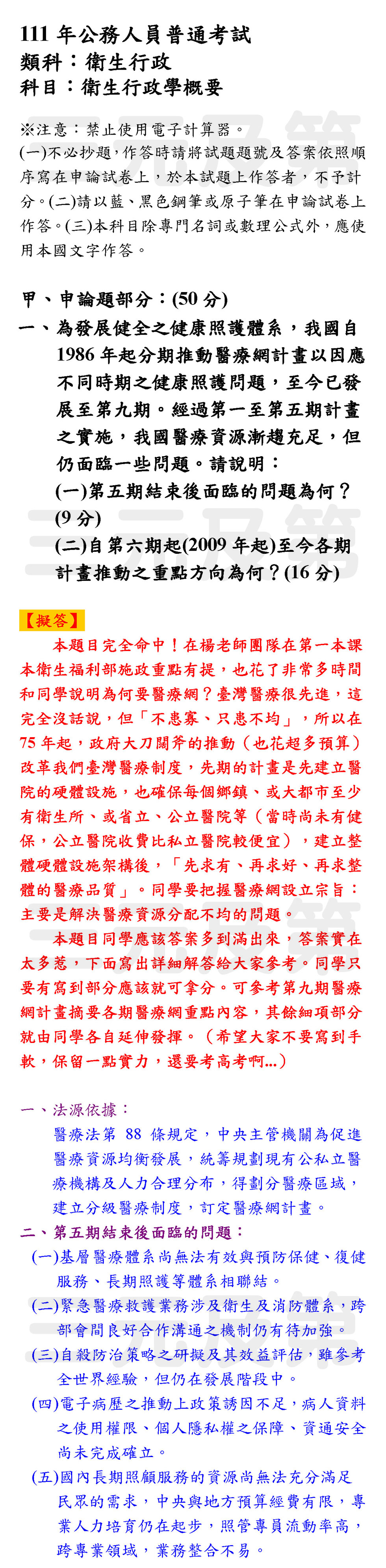 111 年公務人員普通考試
類科：衛生行政
科目：衛生行政學概要

※注意：禁止使用電子計算器。
(一)不必抄題，作答時請將試題題號及答案依照順序寫在申論試卷上，於本試題上作答者，不予計分。(二)請以藍、黑色鋼筆或原子筆在申論試卷上作答。(三)本科目除專門名詞或數理公式外，應使用本國文字作答。

甲、申論題部分：(50 分)
一、為發展健全之健康照護體系，我國自 1986 年起分期推動醫療網計畫以因應不同時期之健康照護問題，至今已發展至第九期。經過第一至第五期計畫之實施，我國醫療資源漸趨充足，但仍面臨一些問題。請說明：
(一)第五期結束後面臨的問題為何？(9 分)
(二)自第六期起(2009 年起)至今各期計畫推動之重點方向為何？(16 分)

【擬答】
本題目完全命中！在楊老師團隊在第一本課本衛生福利部施政重點有提，也花了非常多時間和同學說明為何要醫療網？臺灣醫療很先進，這完全沒話說，但「不患寡、只患不均」，所以在 75 年起，政府大刀闊斧的推動（也花超多預算）改革我們臺灣醫療制度，先期的計畫是先建立醫院的硬體設施，也確保每個鄉鎮、或大都市至少有衛生所、或省立、公立醫院等（當時尚未有健保，公立醫院收費比私立醫院較便宜），建立整體硬體設施架構後，「先求有、再求好、再求整體的醫療品質」。同學要把握醫療網設立宗旨：主要是解決醫療資源分配不均的問題。
本題目同學應該答案多到滿出來，答案實在太多惹，下面寫出詳細解答給大家參考。同學只要有寫到部分應該就可拿分。可參考第九期醫療網計畫摘要各期醫療網重點內容，其餘細項部分就由同學各自延伸發揮。（希望大家不要寫到手軟，保留一點實力，還要考高考啊...）

一、法源依據：
醫療法第 88 條規定，中央主管機關為促進醫療資源均衡發展，統籌規劃現有公私立醫療機構及人力合理分布，得劃分醫療區域，建立分級醫療制度，訂定醫療網計畫。
二、第五期結束後面臨的問題：
(一)基層醫療體系尚無法有效與預防保健、復健服務、長期照護等體系相聯結。
(二)緊急醫療救護業務涉及衛生及消防體系，跨部會間良好合作溝通之機制仍有待加強。
(三)自殺防治策略之研擬及其效益評估，雖參考全世界經驗，但仍在發展階段中。
(四)電子病歷之推動上政策誘因不足，病人資料之使用權限、個人隱私權之保障、資通安全尚未完成確立。
(五)國內長期照顧服務的資源尚無法充分滿足民眾的需求，中央與地方預算經費有限，專業人力培育仍在起步，照管專員流動率高，跨專業領域，業務整合不易。